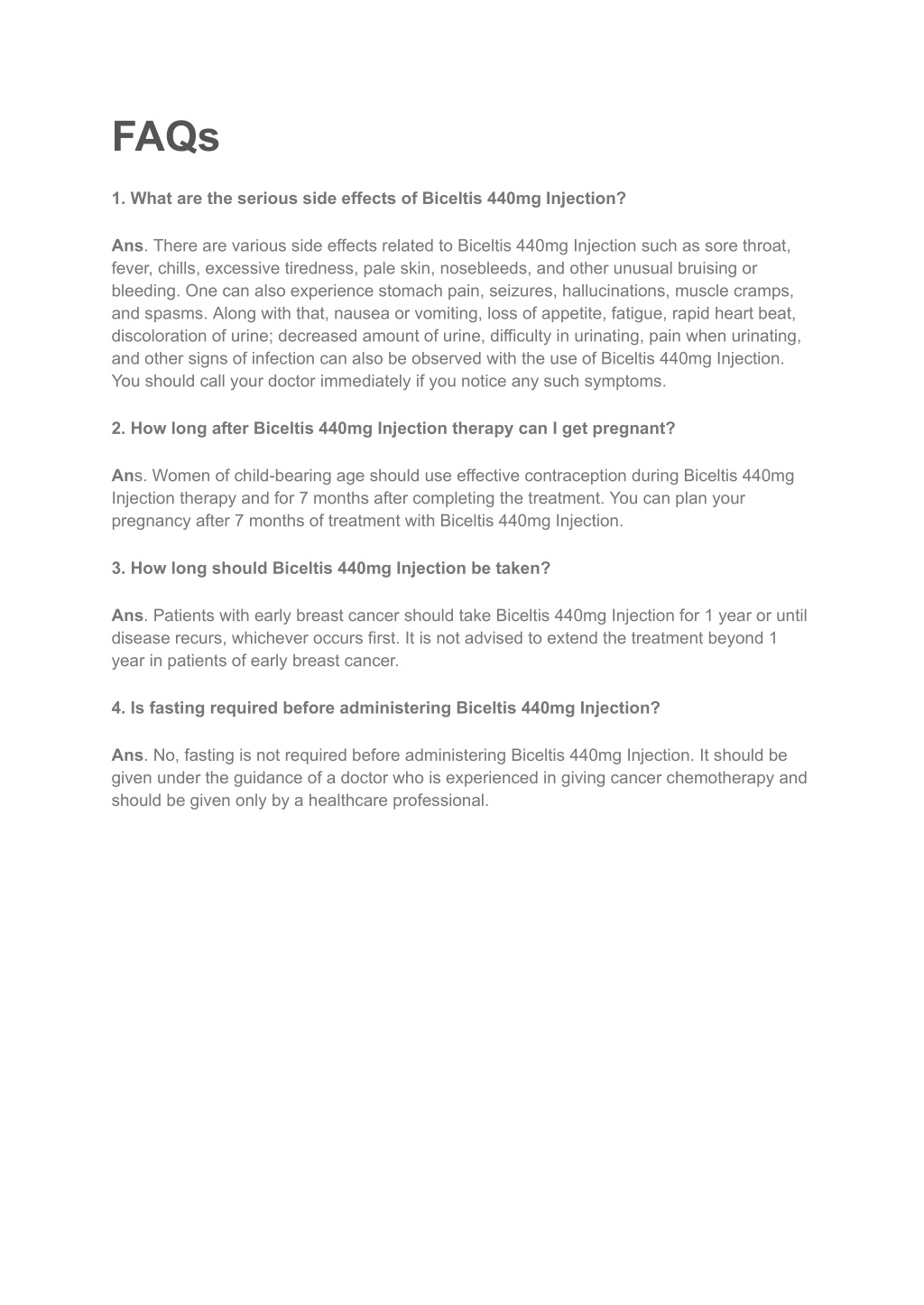 FAQs

1. What are the serious side effects of Biceltis 440mg Injection?

Ans. There are various side effects related to Biceltis 440mg Injection such as sore throat, fever, chills, excessive tiredness, pale skin, nosebleeds, and other unusual bruising or bleeding. One can also experience stomach pain, seizures, hallucinations, muscle cramps, and spasms. Along with that, nausea or vomiting, loss of appetite, fatigue, rapid heart beat, discoloration of urine; decreased amount of urine, difficulty in urinating, pain when urinating, and other signs of infection can also be observed with the use of Biceltis 440mg Injection. You should call your doctor immediately if you notice any such symptoms.

2. How long after Biceltis 440mg Injection therapy can I get pregnant?

Ans. Women of child-bearing age should use effective contraception during Biceltis 440mg Injection therapy and for 7 months after completing the treatment. You can plan your pregnancy after 7 months of treatment with Biceltis 440mg Injection.

3. How long should Biceltis 440mg Injection be taken?

Ans. Patients with early breast cancer should take Biceltis 440mg Injection for 1 year or until disease recurs, whichever occurs first. It is not advised to extend the treatment beyond 1 year in patients of early breast cancer.

4. Is fasting required before administering Biceltis 440mg Injection?

Ans. No, fasting is not required before administering Biceltis 440mg Injection. It should be given under the guidance of a doctor who is experienced in giving cancer chemotherapy and should be given only by a healthcare professional.